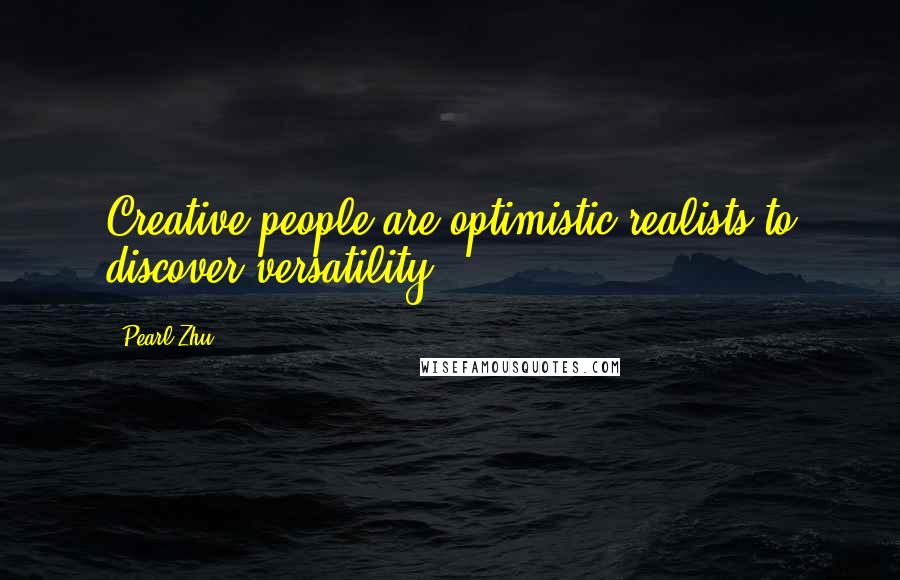 Creative people are optimistic realists to discover versatility.

Pearl Zhu

WISEFAMOUSQUOTES.COM